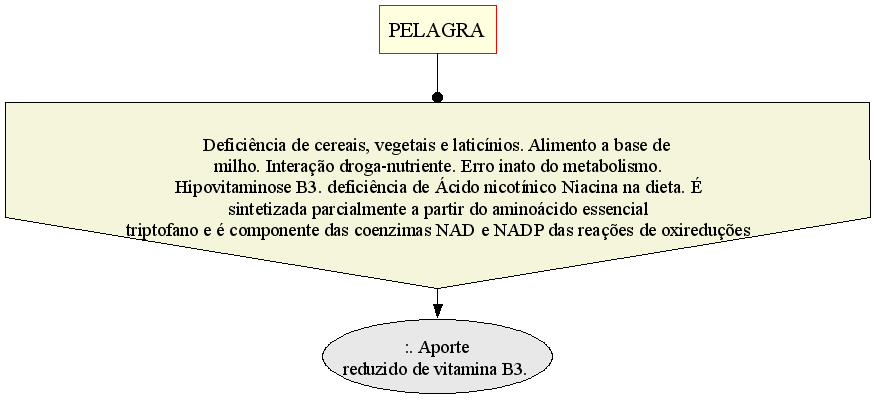 PELAGRA

Deficiência de cereais, vegetais e laticínios. Alimento a base de milho. Interação droga-nutriente. Erro inato do metabolismo. Hipovitaminose B3. deficiência de Ácido nicotínico Niacina na dieta. É sintetizada parcialmente a partir do aminoácido essencial triptofano e é componente das coenzimas NAD e NADP das reações de oxireduções

:. Aporte reduzido de vitamina B3.